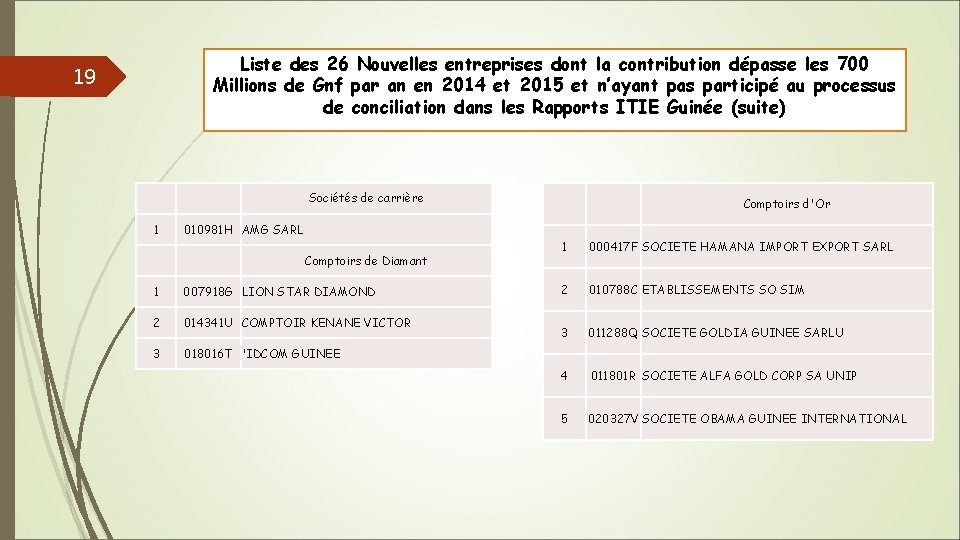 19

Liste des 26 Nouvelles entreprises dont la contribution dépasse les 700 Millions de Gnf par an en 2014 et 2015 et n'ayant pas participé au processus de conciliation dans les Rapports ITIE Guinée (suite)

| | | Sociétés de carrière |
|---|---|---|
| 1 | 010981H | AMG SARL |
| | | Comptoirs de Diamant |
| 1 | 007918G | LION STAR DIAMOND |
| 2 | 014341U | COMPTOIR KENANE VICTOR |
| 3 | 018016T | 'IDCOM GUINEE |

| | | Comptoirs d'Or |
|---|---|---|
| 1 | 000417F | SOCIETE HAMANA IMPORT EXPORT SARL |
| 2 | 010788C | ETABLISSEMENTS SO SIM |
| 3 | 011288Q | SOCIETE GOLDIA GUINEE SARLU |
| 4 | 011801R | SOCIETE ALFA GOLD CORP SA UNIP |
| 5 | 020327V | SOCIETE OBAMA GUINEE INTERNATIONAL |